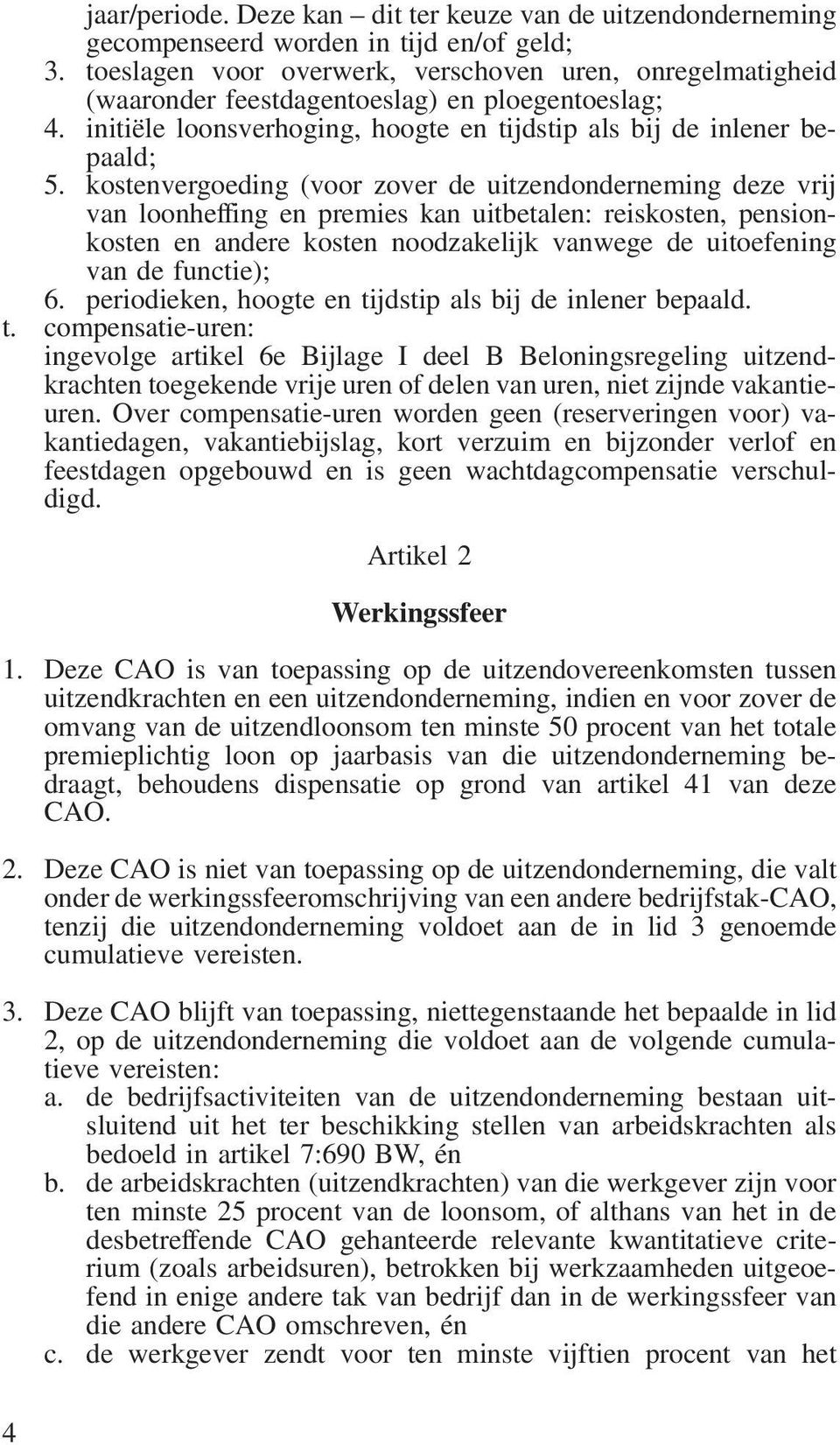 jaar/periode. Deze kan – dit ter keuze van de uitzendonderneming gecompenseerd worden in tijd en/of geld;
3. toeslagen voor overwerk, verschoven uren, onregelmatigheid (waaronder feestdagentoeslag) en ploegentoeslag;
4. initiële loonsverhoging, hoogte en tijdstip als bij de inlener bepaald;
5. kostenvergoeding (voor zover de uitzendonderneming deze vrij van loonheffing en premies kan uitbetalen: reiskosten, pensionkosten en andere kosten noodzakelijk vanwege de uitoefening van de functie);
6. periodieken, hoogte en tijdstip als bij de inlener bepaald.
t. compensatie-uren:
ingevolge artikel 6e Bijlage I deel B Beloningsregeling uitzendkrachten toegekende vrije uren of delen van uren, niet zijnde vakantieuren. Over compensatie-uren worden geen (reserveringen voor) vakantiedagen, vakantiebijslag, kort verzuim en bijzonder verlof en feestdagen opgebouwd en is geen wachtdagcompensatie verschuldigd.

Artikel 2

Werkingssfeer

1. Deze CAO is van toepassing op de uitzendovereenkomsten tussen uitzendkrachten en een uitzendonderneming, indien en voor zover de omvang van de uitzendloonsom ten minste 50 procent van het totale premieplichtig loon op jaarbasis van die uitzendonderneming bedraagt, behoudens dispensatie op grond van artikel 41 van deze CAO.

2. Deze CAO is niet van toepassing op de uitzendonderneming, die valt onder de werkingssfeeromschrijving van een andere bedrijfstak-CAO, tenzij die uitzendonderneming voldoet aan de in lid 3 genoemde cumulatieve vereisten.

3. Deze CAO blijft van toepassing, niettegenstaande het bepaalde in lid 2, op de uitzendonderneming die voldoet aan de volgende cumulatieve vereisten:
a. de bedrijfsactiviteiten van de uitzendonderneming bestaan uitsluitend uit het ter beschikking stellen van arbeidskrachten als bedoeld in artikel 7:690 BW, én
b. de arbeidskrachten (uitzendkrachten) van die werkgever zijn voor ten minste 25 procent van de loonsom, of althans van het in de desbetreffende CAO gehanteerde relevante kwantitatieve criterium (zoals arbeidsuren), betrokken bij werkzaamheden uitgeoefend in enige andere tak van bedrijf dan in de werkingssfeer van die andere CAO omschreven, én
c. de werkgever zendt voor ten minste vijftien procent van het

4